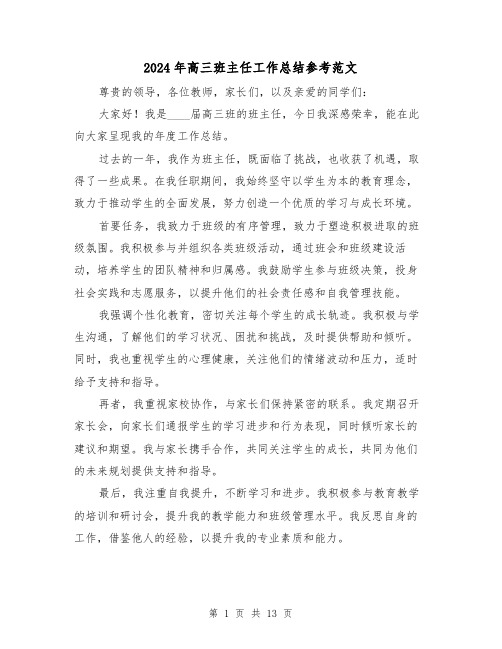 2024年高三班主任工作总结参考范文

尊贵的领导，各位教师，家长们，以及亲爱的同学们：

大家好！我是____届高三班的班主任，今日我深感荣幸，能在此向大家呈现我的年度工作总结。

过去的一年，我作为班主任，既面临了挑战，也收获了机遇，取得了一些成果。在我任职期间，我始终坚守以学生为本的教育理念，致力于推动学生的全面发展，努力创造一个优质的学习与成长环境。

首要任务，我致力于班级的有序管理，致力于塑造积极进取的班级氛围。我积极参与并组织各类班级活动，通过班会和班级建设活动，培养学生的团队精神和归属感。我鼓励学生参与班级决策，投身社会实践和志愿服务，以提升他们的社会责任感和自我管理技能。

我强调个性化教育，密切关注每个学生的成长轨迹。我积极与学生沟通，了解他们的学习状况、困扰和挑战，及时提供帮助和倾听。同时，我也重视学生的心理健康，关注他们的情绪波动和压力，适时给予支持和指导。

再者，我重视家校协作，与家长们保持紧密的联系。我定期召开家长会，向家长们通报学生的学习进步和行为表现，同时倾听家长的建议和期望。我与家长携手合作，共同关注学生的成长，共同为他们的未来规划提供支持和指导。

最后，我注重自我提升，不断学习和进步。我积极参与教育教学的培训和研讨会，提升我的教学能力和班级管理水平。我反思自身的工作，借鉴他人的经验，以提升我的专业素质和能力。

第 1 页 共 13 页